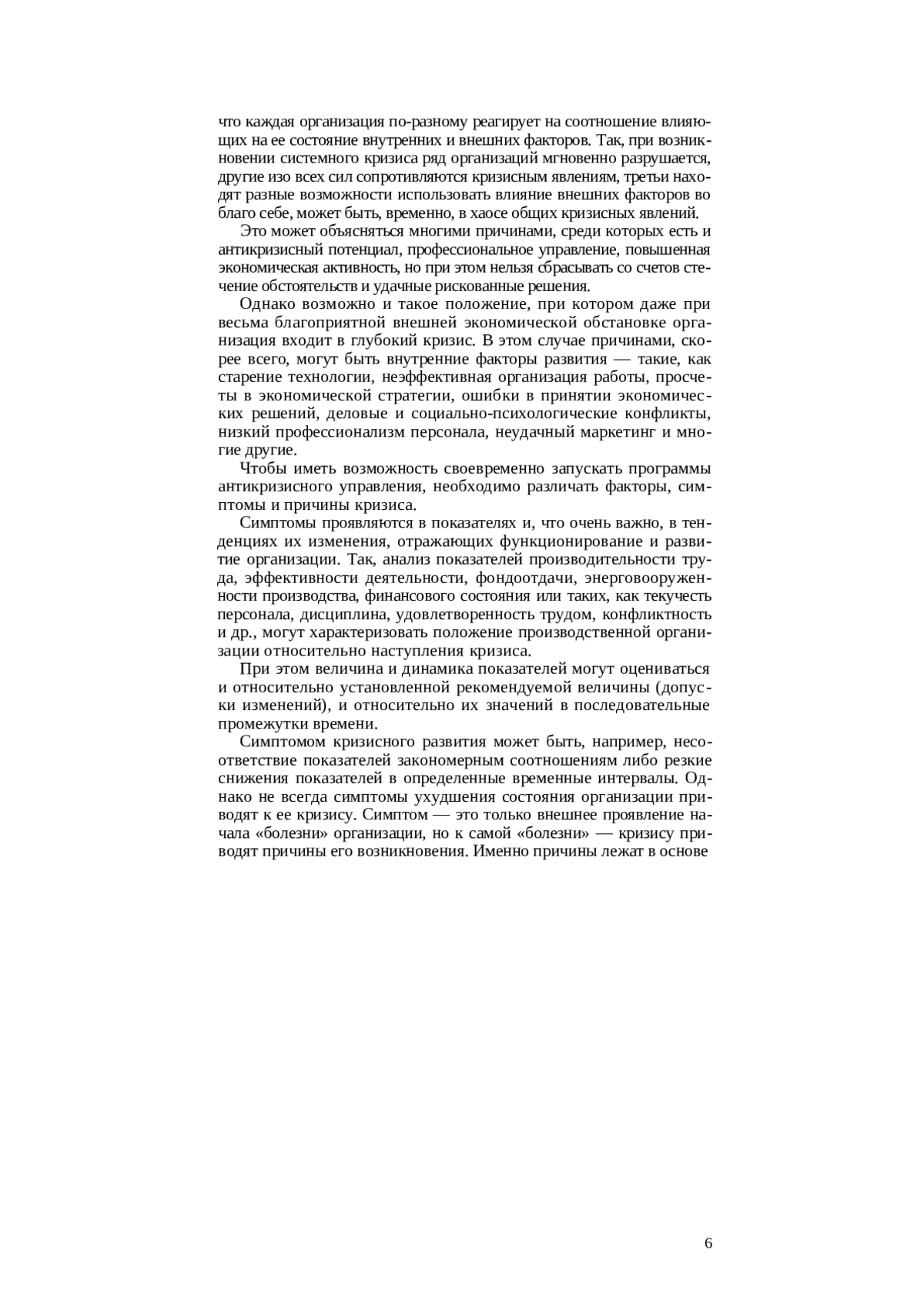 что каждая организация по-разному реагирует на соотношение влияющих на ее состояние внутренних и внешних факторов. Так, при возникновении системного кризиса ряд организаций мгновенно разрушается, другие изо всех сил сопротивляются кризисным явлениям, третьи находят разные возможности использовать влияние внешних факторов во благо себе, может быть, временно, в хаосе общих кризисных явлений.

Это может объясняться многими причинами, среди которых есть и антикризисный потенциал, профессиональное управление, повышенная экономическая активность, но при этом нельзя сбрасывать со счетов стечение обстоятельств и удачные рискованные решения.

Однако возможно и такое положение, при котором даже при весьма благоприятной внешней экономической обстановке организация входит в глубокий кризис. В этом случае причинами, скорее всего, могут быть внутренние факторы развития — такие, как старение технологии, неэффективная организация работы, просчеты в экономической стратегии, ошибки в принятии экономических решений, деловые и социально-психологические конфликты, низкий профессионализм персонала, неудачный маркетинг и многие другие.

Чтобы иметь возможность своевременно запускать программы антикризисного управления, необходимо различать факторы, симптомы и причины кризиса.

Симптомы проявляются в показателях и, что очень важно, в тенденциях их изменения, отражающих функционирование и развитие организации. Так, анализ показателей производительности труда, эффективности деятельности, фондоотдачи, энерговооруженности производства, финансового состояния или таких, как текучесть персонала, дисциплина, удовлетворенность трудом, конфликтность и др., могут характеризовать положение производственной организации относительно наступления кризиса.

При этом величина и динамика показателей могут оцениваться и относительно установленной рекомендуемой величины (допуски изменений), и относительно их значений в последовательные промежутки времени.

Симптомом кризисного развития может быть, например, несоответствие показателей закономерным соотношениям либо резкие снижения показателей в определенные временные интервалы. Однако не всегда симптомы ухудшения состояния организации приводят к ее кризису. Симптом — это только внешнее проявление начала «болезни» организации, но к самой «болезни» — кризису приводят причины его возникновения. Именно причины лежат в основе

6